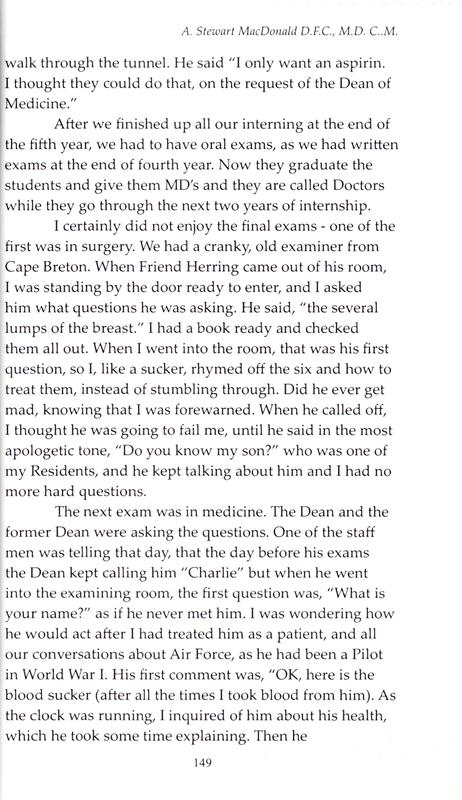 A. Stewart MacDonald D.F.C., M.D. C..M.

walk through the tunnel. He said "I only want an aspirin. I thought they could do that, on the request of the Dean of Medicine."

After we finished up all our interning at the end of the fifth year, we had to have oral exams, as we had written exams at the end of fourth year. Now they graduate the students and give them MD's and they are called Doctors while they go through the next two years of internship.

I certainly did not enjoy the final exams - one of the first was in surgery. We had a cranky, old examiner from Cape Breton. When Friend Herring came out of his room, I was standing by the door ready to enter, and I asked him what questions he was asking. He said, "the several lumps of the breast." I had a book ready and checked them all out. When I went into the room, that was his first question, so I, like a sucker, rhymed off the six and how to treat them, instead of stumbling through. Did he ever get mad, knowing that I was forewarned. When he called off, I thought he was going to fail me, until he said in the most apologetic tone, "Do you know my son?" who was one of my Residents, and he kept talking about him and I had no more hard questions.

The next exam was in medicine. The Dean and the former Dean were asking the questions. One of the staff men was telling that day, that the day before his exams the Dean kept calling him "Charlie" but when he went into the examining room, the first question was, "What is your name?" as if he never met him. I was wondering how he would act after I had treated him as a patient, and all our conversations about Air Force, as he had been a Pilot in World War I. His first comment was, "OK, here is the blood sucker (after all the times I took blood from him). As the clock was running, I inquired of him about his health, which he took some time explaining. Then he

149